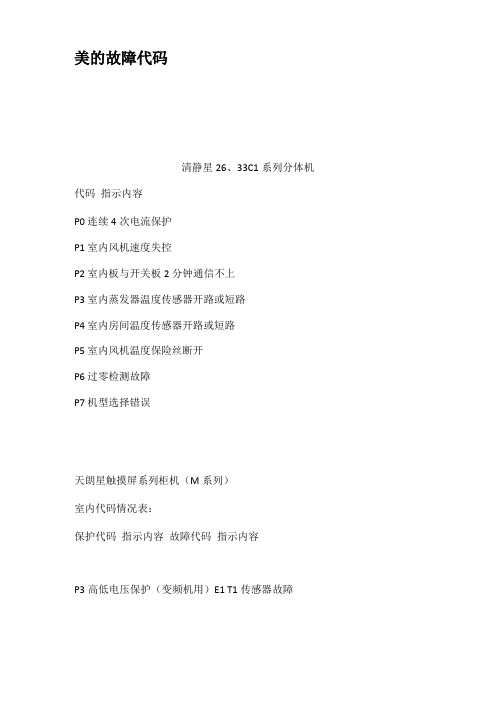 美的故障代码

清静星 26、33C1 系列分体机

代码 指示内容

P0 连续 4 次电流保护

P1 室内风机速度失控

P2 室内板与开关板 2 分钟通信不上

P3 室内蒸发器温度传感器开路或短路

P4 室内房间温度传感器开路或短路

P5 室内风机温度保险丝断开

P6 过零检测故障

P7 机型选择错误

天朗星触摸屏系列柜机（M 系列）

室内代码情况表：

保护代码 指示内容 故障代码 指示内容

P3 高低电压保护（变频机用）E1 T1 传感器故障